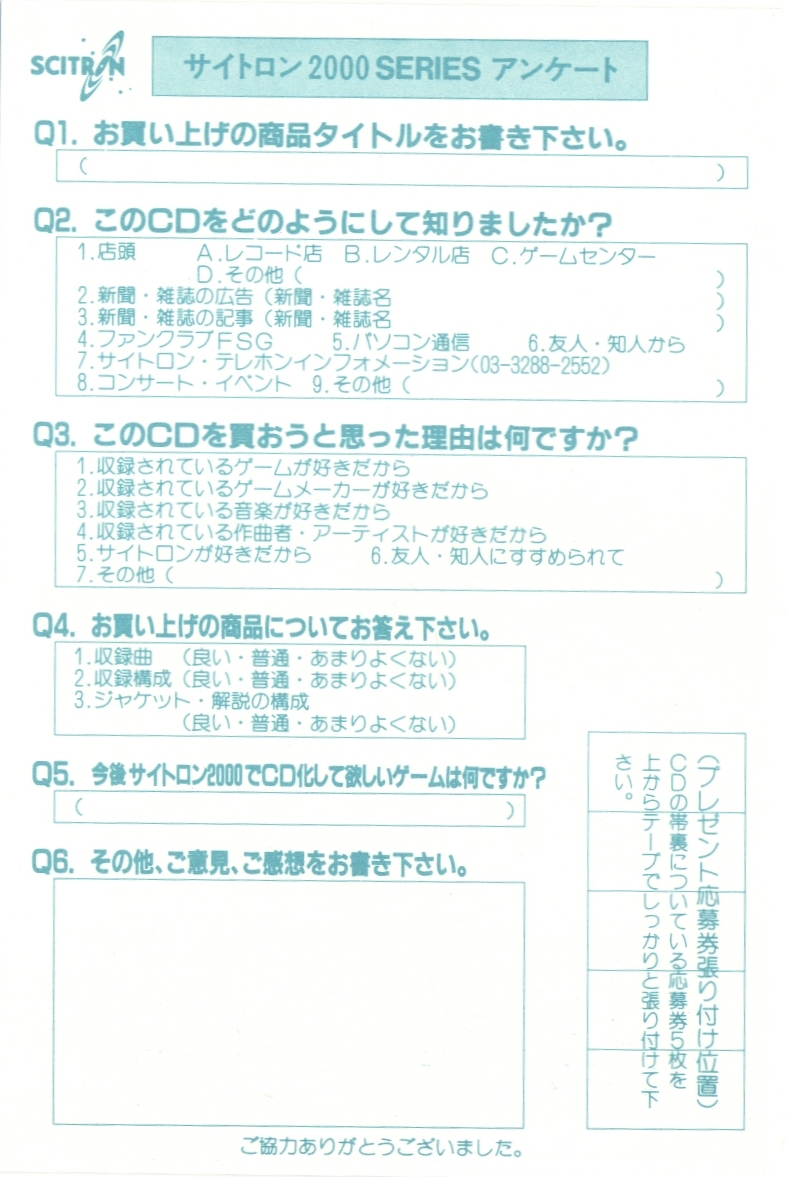 SCITRON

サイトロン 2000 SERIES アンケート

Q1. お買い上げの商品タイトルをお書き下さい。
(　　　　　　　　　　　　　　　　　　　　　　　)

Q2. このCDをどのようにして知りましたか？
1.店頭　A.レコード店　B.レンタル店　C.ゲームセンター
D.その他（　　　　　　　　　　　　　　　　）
2.新聞・雑誌の広告（新聞・雑誌名　　　　　　　　）
3.新聞・雑誌の記事（新聞・雑誌名　　　　　　　　）
4.ファンクラブFSG　5.パソコン通信　6.友人・知人から
7.サイトロン・テレホンインフォメーション(03-3288-2552)
8.コンサート・イベント　9.その他（　　　　　　　）

Q3. このCDを買おうと思った理由は何ですか？
1.収録されているゲームが好きだから
2.収録されているゲームメーカーが好きだから
3.収録されている音楽が好きだから
4.収録されている作曲者・アーティストが好きだから
5.サイトロンが好きだから　6.友人・知人にすすめられて
7.その他（　　　　　　　　　　　　　　　　）

Q4. お買い上げの商品についてお答え下さい。
1.収録曲　（良い・普通・あまりよくない）
2.収録構成（良い・普通・あまりよくない）
3.ジャケット・解説の構成
（良い・普通・あまりよくない）

Q5. 今後サイトロン2000でCD化して欲しいゲームは何ですか？
(　　　　　　　　　　　　　　　　　)

Q6. その他、ご意見、ご感想をお書き下さい。

（プレゼント応募券張り付け位置）
CDの帯裏についている応募券5枚を上からテープでしっかりと張り付けて下さい。

ご協力ありがとうございました。